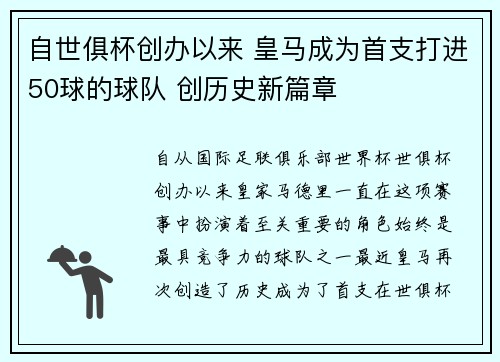 自世俱杯创办以来 皇马成为首支打进50球的球队 创历史新篇章

自从国际足联俱乐部世界杯世俱杯创办以来皇家马德里一直在这项赛事中扮演着至关重要的角色始终是最具竞争力的球队之一最近皇马再次创造了历史成为了首支在世俱杯